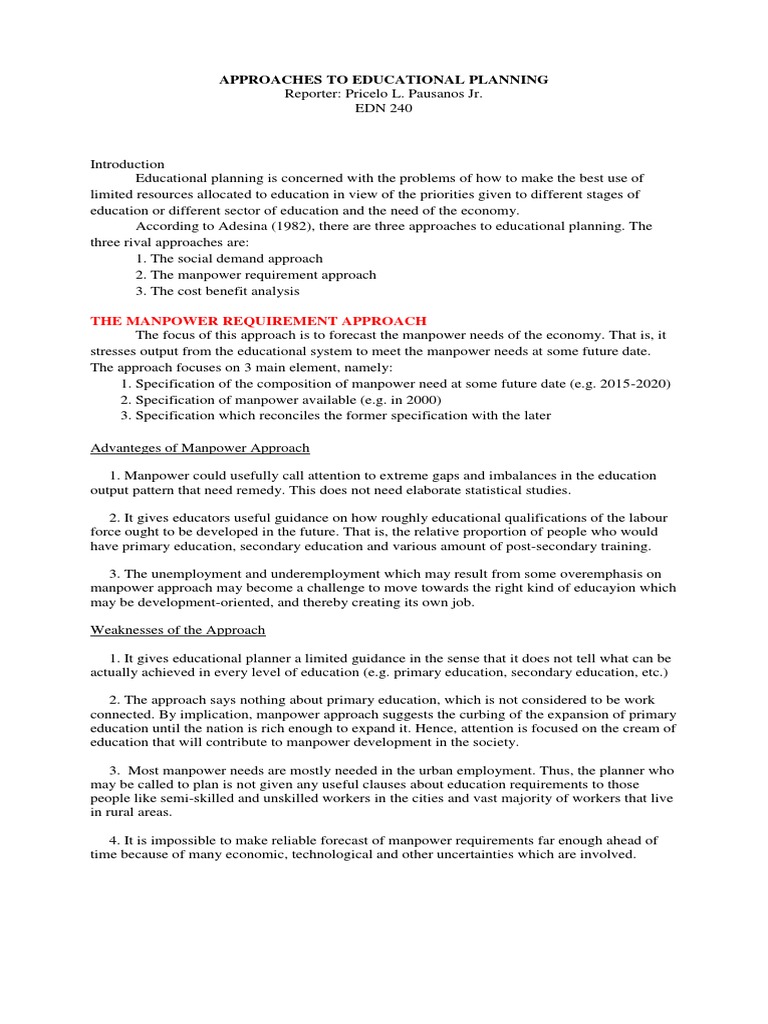 APPROACHES TO EDUCATIONAL PLANNING
Reporter: Pricelo L. Pausanos Jr.
EDN 240

Introduction
Educational planning is concerned with the problems of how to make the best use of limited resources allocated to education in view of the priorities given to different stages of education or different sector of education and the need of the economy.
According to Adesina (1982), there are three approaches to educational planning. The three rival approaches are:
1. The social demand approach
2. The manpower requirement approach
3. The cost benefit analysis

THE MANPOWER REQUIREMENT APPROACH
The focus of this approach is to forecast the manpower needs of the economy. That is, it stresses output from the educational system to meet the manpower needs at some future date. The approach focuses on 3 main element, namely:
1. Specification of the composition of manpower need at some future date (e.g. 2015-2020)
2. Specification of manpower available (e.g. in 2000)
3. Specification which reconciles the former specification with the later

Advanteges of Manpower Approach

1. Manpower could usefully call attention to extreme gaps and imbalances in the education output pattern that need remedy. This does not need elaborate statistical studies.

2. It gives educators useful guidance on how roughly educational qualifications of the labour force ought to be developed in the future. That is, the relative proportion of people who would have primary education, secondary education and various amount of post-secondary training.

3. The unemployment and underemployment which may result from some overemphasis on manpower approach may become a challenge to move towards the right kind of educayion which may be development-oriented, and thereby creating its own job.

Weaknesses of the Approach

1. It gives educational planner a limited guidance in the sense that it does not tell what can be actually achieved in every level of education (e.g. primary education, secondary education, etc.)

2. The approach says nothing about primary education, which is not considered to be work connected. By implication, manpower approach suggests the curbing of the expansion of primary education until the nation is rich enough to expand it. Hence, attention is focused on the cream of education that will contribute to manpower development in the society.

3. Most manpower needs are mostly needed in the urban employment. Thus, the planner who may be called to plan is not given any useful clauses about education requirements to those people like semi-skilled and unskilled workers in the cities and vast majority of workers that live in rural areas.

4. It is impossible to make reliable forecast of manpower requirements far enough ahead of time because of many economic, technological and other uncertainties which are involved.